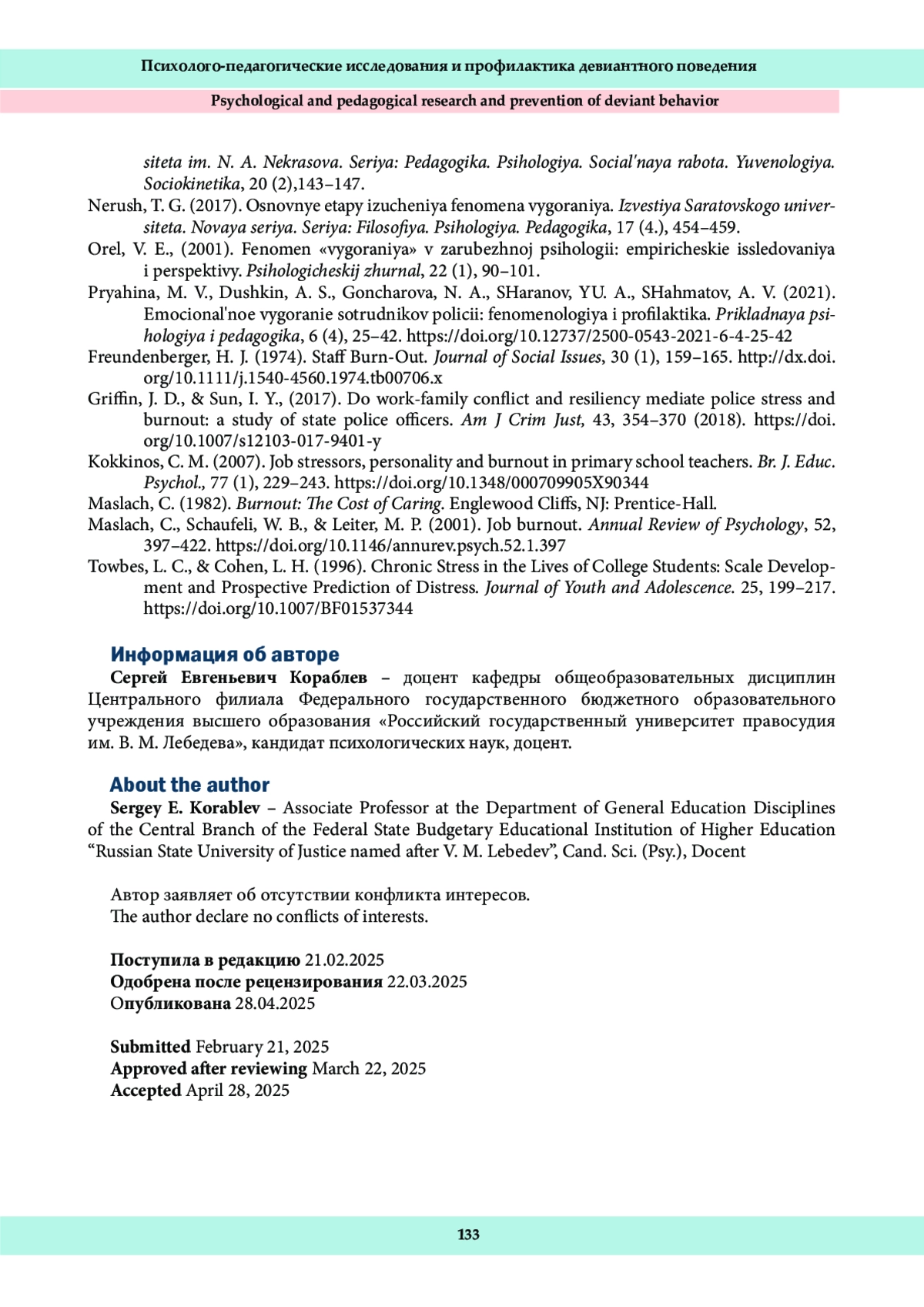 Психолого-педагогические исследования и профилактика девиантного поведения

Psychological and pedagogical research and prevention of deviant behavior

siteta im. N. A. Nekrasova. Seriya: Pedagogika. Psihologiya. Social'naya rabota. Yuvenologiya. Sociokinetika, 20 (2),143–147.

Nerush, T. G. (2017). Osnovnye etapy izucheniya fenomena vygoraniya. Izvestiya Saratovskogo universiteta. Novaya seriya. Seriya: Filosofiya. Psihologiya. Pedagogika, 17 (4.), 454–459.

Orel, V. E., (2001). Fenomen «vygoraniya» v zarubezhnoj psihologii: empiricheskie issledovaniya i perspektivy. Psihologicheskij zhurnal, 22 (1), 90–101.

Pryahina, M. V., Dushkin, A. S., Goncharova, N. A., SHaranov, YU. A., SHahmatov, A. V. (2021). Emocional'noe vygoranie sotrudnikov policii: fenomenologiya i profilaktika. Prikladnaya psihologiya i pedagogika, 6 (4), 25–42. https://doi.org/10.12737/2500-0543-2021-6-4-25-42

Freundenberger, H. J. (1974). Staff Burn-Out. Journal of Social Issues, 30 (1), 159–165. http://dx.doi.org/10.1111/j.1540-4560.1974.tb00706.x

Griffin, J. D., & Sun, I. Y., (2017). Do work-family conflict and resiliency mediate police stress and burnout: a study of state police officers. Am J Crim Just, 43, 354–370 (2018). https://doi.org/10.1007/s12103-017-9401-y

Kokkinos, C. M. (2007). Job stressors, personality and burnout in primary school teachers. Br. J. Educ. Psychol., 77 (1), 229–243. https://doi.org/10.1348/000709905X90344

Maslach, C. (1982). Burnout: The Cost of Caring. Englewood Cliffs, NJ: Prentice-Hall.

Maslach, C., Schaufeli, W. B., & Leiter, M. P. (2001). Job burnout. Annual Review of Psychology, 52, 397–422. https://doi.org/10.1146/annurev.psych.52.1.397

Towbes, L. C., & Cohen, L. H. (1996). Chronic Stress in the Lives of College Students: Scale Development and Prospective Prediction of Distress. Journal of Youth and Adolescence. 25, 199–217. https://doi.org/10.1007/BF01537344

Информация об авторе

Сергей Евгеньевич Кораблев – доцент кафедры общеобразовательных дисциплин Центрального филиала Федерального государственного бюджетного образовательного учреждения высшего образования «Российский государственный университет правосудия им. В. М. Лебедева», кандидат психологических наук, доцент.

About the author

Sergey E. Korablev – Associate Professor at the Department of General Education Disciplines of the Central Branch of the Federal State Budgetary Educational Institution of Higher Education “Russian State University of Justice named after V. M. Lebedev”, Cand. Sci. (Psy.), Docent

Автор заявляет об отсутствии конфликта интересов.
The author declare no conflicts of interests.

Поступила в редакцию 21.02.2025
Одобрена после рецензирования 22.03.2025
Опубликована 28.04.2025

Submitted February 21, 2025
Approved after reviewing March 22, 2025
Accepted April 28, 2025

133